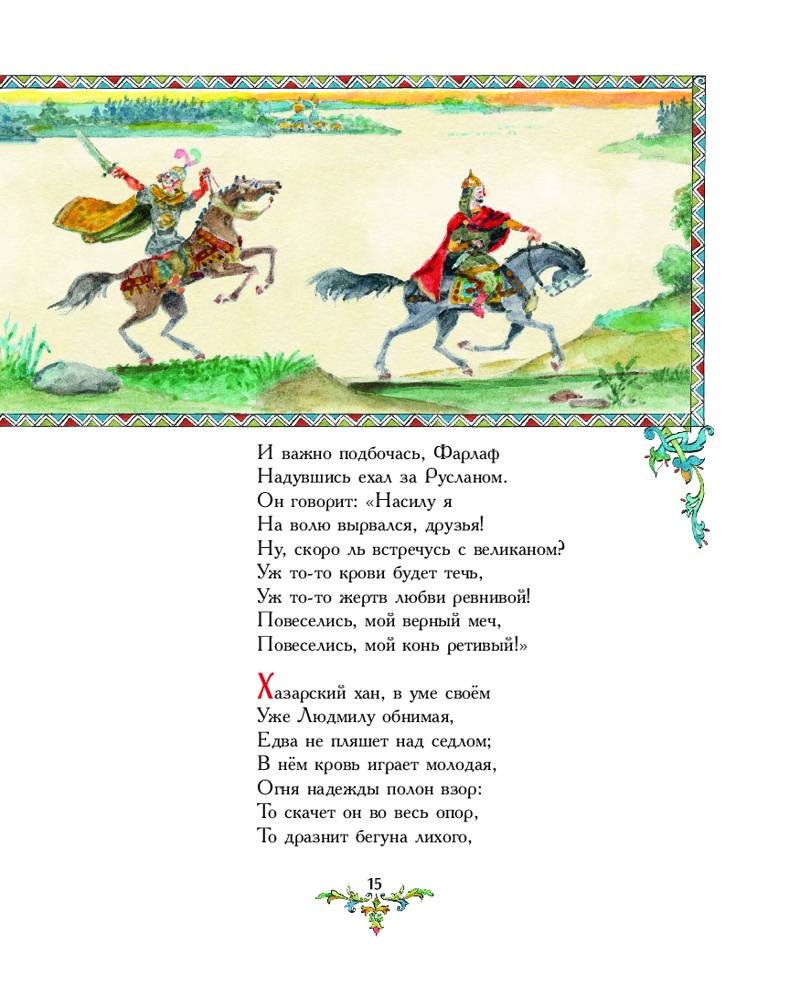 И важно подбочась, Фарлаф
Надувшись ехал за Русланом.
Он говорит: «Насилу я
На волю вырвался, друзья!
Ну, скоро ль встречусь с великаном?
Уж то-то крови будет течь,
Уж то-то жертв любви ревнивой!
Повеселись, мой верный меч,
Повеселись, мой конь ретивый!»

Хазарский хан, в уме своём
Уже Людмилу обнимая,
Едва не пляшет над седлом;
В нём кровь играет молодая,
Огня надежды полон взор:
То скачет он во весь опор,
То дразнит бегуна лихого,

15